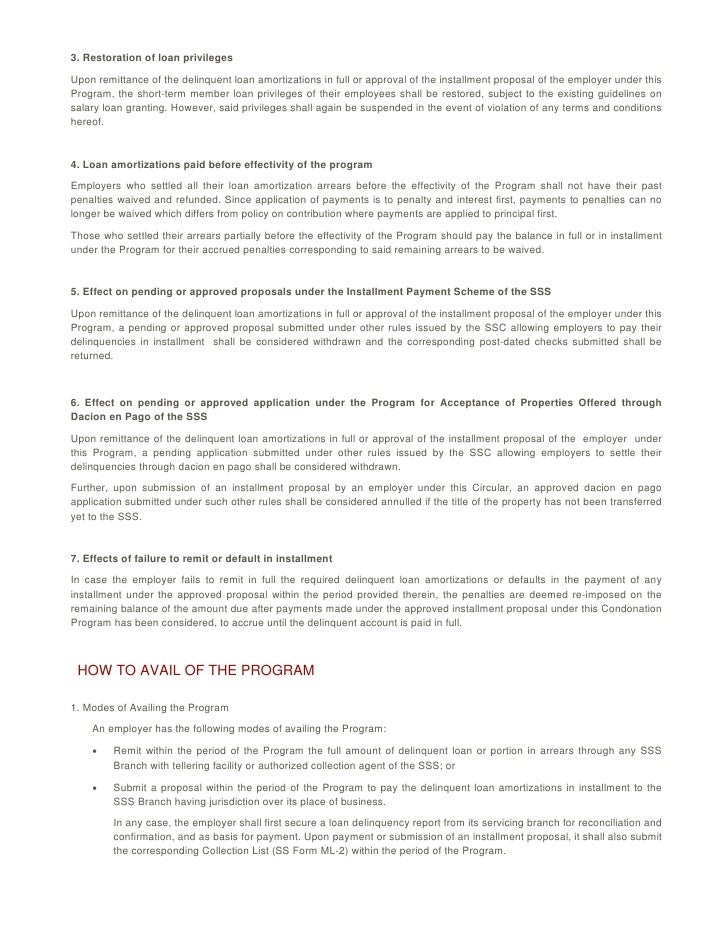 3. Restoration of loan privileges

Upon remittance of the delinquent loan amortizations in full or approval of the installment proposal of the employer under this Program, the short-term member loan privileges of their employees shall be restored, subject to the existing guidelines on salary loan granting. However, said privileges shall again be suspended in the event of violation of any terms and conditions hereof.

4. Loan amortizations paid before effectivity of the program

Employers who settled all their loan amortization arrears before the effectivity of the Program shall not have their past penalties waived and refunded. Since application of payments is to penalty and interest first, payments to penalties can no longer be waived which differs from policy on contribution where payments are applied to principal first.

Those who settled their arrears partially before the effectivity of the Program should pay the balance in full or in installment under the Program for their accrued penalties corresponding to said remaining arrears to be waived.

5. Effect on pending or approved proposals under the Installment Payment Scheme of the SSS

Upon remittance of the delinquent loan amortizations in full or approval of the installment proposal of the employer under this Program, a pending or approved proposal submitted under other rules issued by the SSC allowing employers to pay their delinquencies in installment shall be considered withdrawn and the corresponding post-dated checks submitted shall be returned.

6. Effect on pending or approved application under the Program for Acceptance of Properties Offered through Dacion en Pago of the SSS

Upon remittance of the delinquent loan amortizations in full or approval of the installment proposal of the employer under this Program, a pending application submitted under other rules issued by the SSC allowing employers to settle their delinquencies through dacion en pago shall be considered withdrawn.

Further, upon submission of an installment proposal by an employer under this Circular, an approved dacion en pago application submitted under such other rules shall be considered annulled if the title of the property has not been transferred yet to the SSS.

7. Effects of failure to remit or default in installment

In case the employer fails to remit in full the required delinquent loan amortizations or defaults in the payment of any installment under the approved proposal within the period provided therein, the penalties are deemed re-imposed on the remaining balance of the amount due after payments made under the approved installment proposal under this Condonation Program has been considered, to accrue until the delinquent account is paid in full.

HOW TO AVAIL OF THE PROGRAM

1. Modes of Availing the Program

An employer has the following modes of availing the Program:

• Remit within the period of the Program the full amount of delinquent loan or portion in arrears through any SSS Branch with tellering facility or authorized collection agent of the SSS; or

• Submit a proposal within the period of the Program to pay the delinquent loan amortizations in installment to the SSS Branch having jurisdiction over its place of business.

In any case, the employer shall first secure a loan delinquency report from its servicing branch for reconciliation and confirmation, and as basis for payment. Upon payment or submission of an installment proposal, it shall also submit the corresponding Collection List (SS Form ML-2) within the period of the Program.